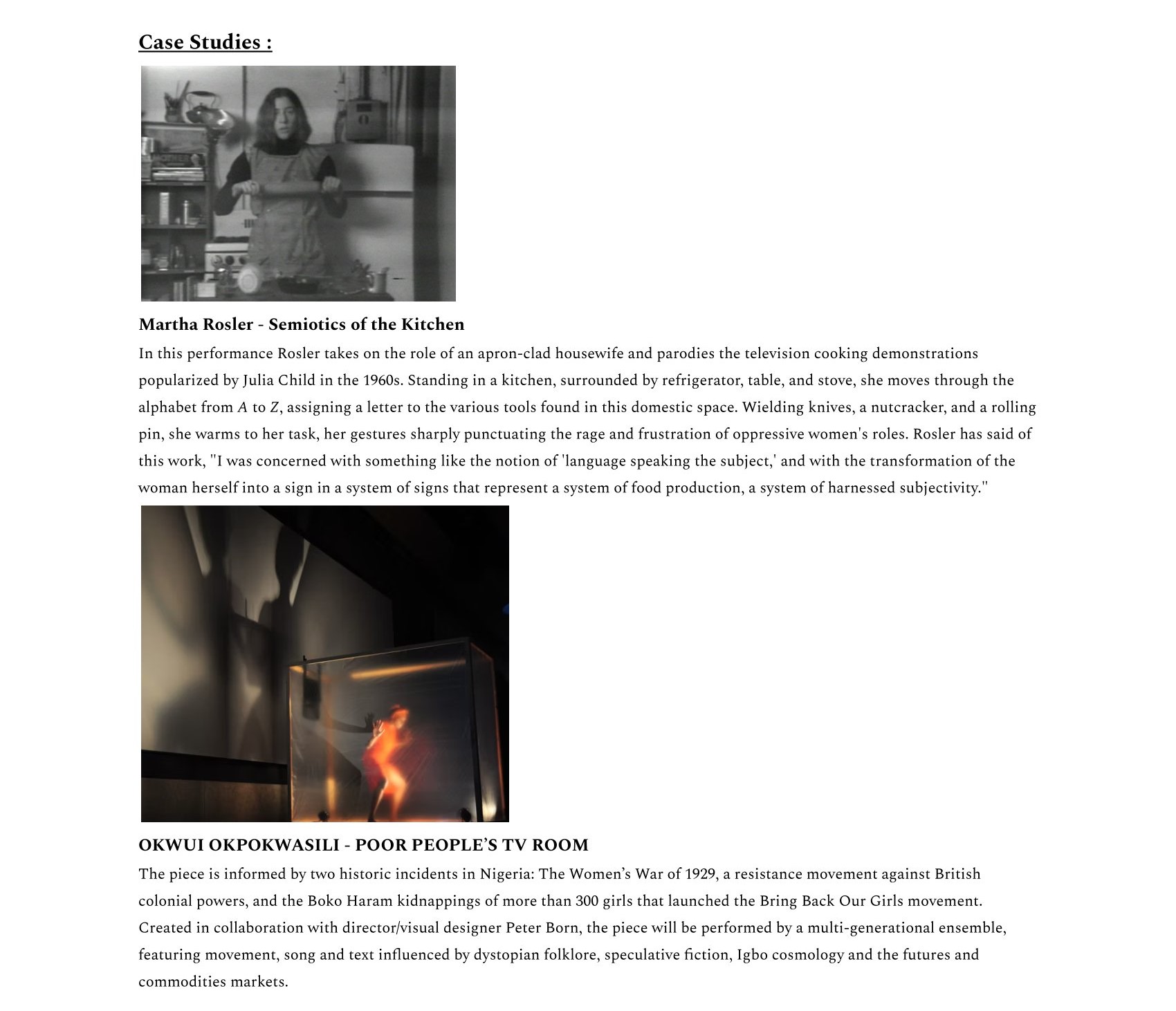 Case Studies :

Martha Rosler - Semiotics of the Kitchen

In this performance Rosler takes on the role of an apron-clad housewife and parodies the television cooking demonstrations popularized by Julia Child in the 1960s. Standing in a kitchen, surrounded by refrigerator, table, and stove, she moves through the alphabet from A to Z, assigning a letter to the various tools found in this domestic space. Wielding knives, a nutcracker, and a rolling pin, she warms to her task, her gestures sharply punctuating the rage and frustration of oppressive women's roles. Rosler has said of this work, "I was concerned with something like the notion of 'language speaking the subject,' and with the transformation of the woman herself into a sign in a system of signs that represent a system of food production, a system of harnessed subjectivity."

OKWUI OKPOKWASILI - POOR PEOPLE'S TV ROOM

The piece is informed by two historic incidents in Nigeria: The Women's War of 1929, a resistance movement against British colonial powers, and the Boko Haram kidnappings of more than 300 girls that launched the Bring Back Our Girls movement. Created in collaboration with director/visual designer Peter Born, the piece will be performed by a multi-generational ensemble, featuring movement, song and text influenced by dystopian folklore, speculative fiction, Igbo cosmology and the futures and commodities markets.